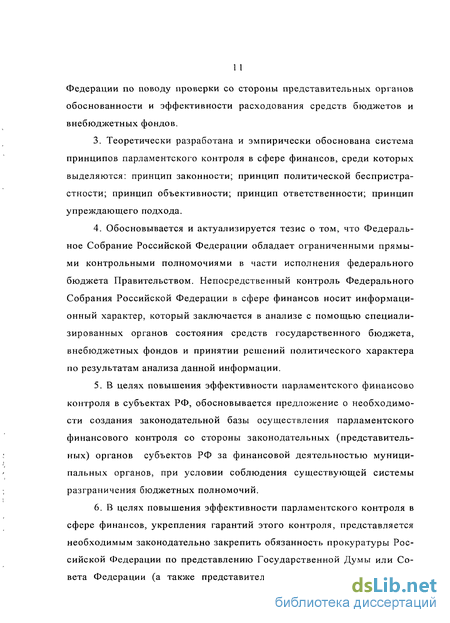 11

Федерации по поводу проверки со стороны представительных органов обоснованности и эффективности расходования средств бюджетов и внебюджетных фондов.

3. Теоретически разработана и эмпирически обоснована система принципов парламентского контроля в сфере финансов, среди которых выделяются: принцип законности; принцип политической беспристрастности; принцип объективности; принцип ответственности; принцип упреждающего подхода.

4. Обосновывается и актуализируется тезис о том, что Федеральное Собрание Российской Федерации обладает ограниченными прямыми контрольными полномочиями в части исполнения федерального бюджета Правительством. Непосредственный контроль Федерального Собрания Российской Федерации в сфере финансов носит информационный характер, который заключается в анализе с помощью специализированных органов состояния средств государственного бюджета, внебюджетных фондов и принятии решений политического характера по результатам анализа данной информации.

5. В целях повышения эффективности парламентского финансово контроля в субъектах РФ, обосновывается предложение о необходимости создания законодательной базы осуществления парламентского финансового контроля со стороны законодательных (представительных) органов субъектов РФ за финансовой деятельностью муниципальных органов, при условии соблюдения существующей системы разграничения бюджетных полномочий.

6. В целях повышения эффективности парламентского контроля в сфере финансов, укрепления гарантий этого контроля, представляется необходимым законодательно закрепить обязанность прокуратуры Российской Федерации по представлению Государственной Думы или Совета Федерации (а также представител

dsLib.net
библиотека диссертаций